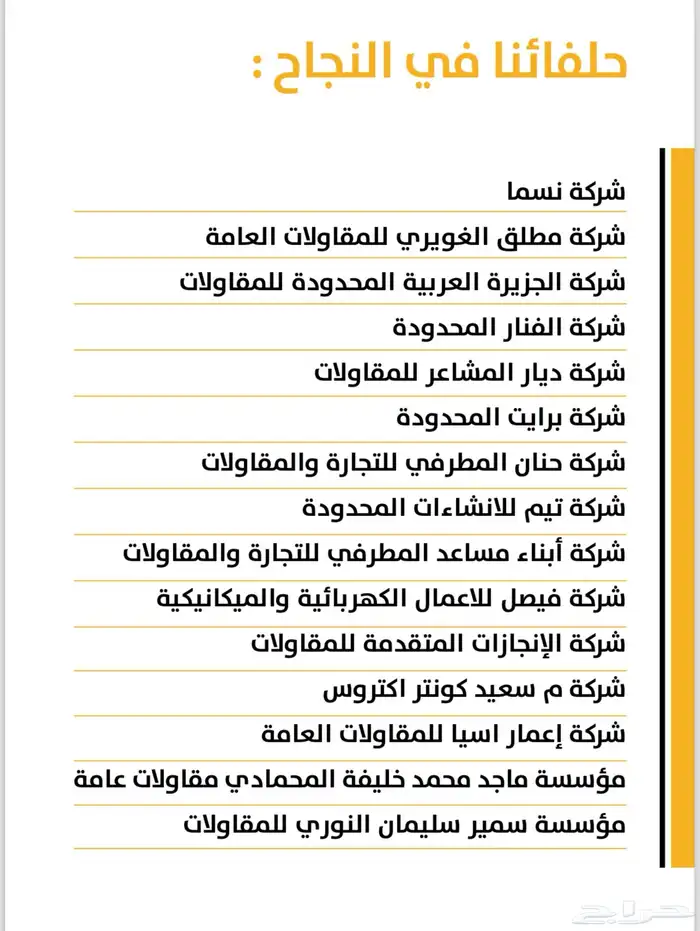 حلفائنا في النجاح :

شركة نسما

شركة مطلق الغويري للمقاولات العامة

شركة الجزيرة العربية المحدودة للمقاولات

شركة الفنار المحدودة

شركة ديار المشاعر للمقاولات

شركة برايت المحدودة

شركة حنان المطرفي للتجارة والمقاولات

شركة تيم للانشاءات المحدودة

شركة أبناء مساعد المطرفي للتجارة والمقاولات

شركة فيصل للاعمال الكهربائية والميكانيكية

شركة الإنجازات المتقدمة للمقاولات

شركة م سعيد كونتر اكتروس

شركة إعمار اسيا للمقاولات العامة

مؤسسة ماجد محمد خليفة المحمادي مقاولات عامة

مؤسسة سمير سليمان النوري للمقاولات

حراج